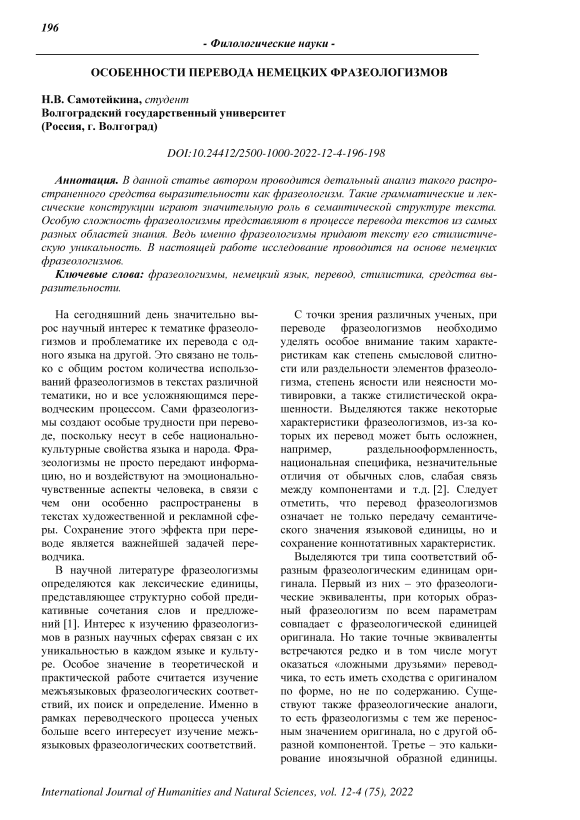 196

- Филологические науки -

ОСОБЕННОСТИ ПЕРЕВОДА НЕМЕЦКИХ ФРАЗЕОЛОГИЗМОВ

Н.В. Самотейкина, студент
Волгоградский государственный университет
(Россия, г. Волгоград)

DOI:10.24412/2500-1000-2022-12-4-196-198

Аннотация. В данной статье автором проводится детальный анализ такого распространенного средства выразительности как фразеологизм. Такие грамматические и лексические конструкции играют значительную роль в семантической структуре текста. Особую сложность фразеологизмы представляют в процессе перевода текстов из самых разных областей знания. Ведь именно фразеологизмы придают тексту его стилистическую уникальность. В настоящей работе исследование проводится на основе немецких фразеологизмов.

Ключевые слова: фразеологизмы, немецкий язык, перевод, стилистика, средства выразительности.

На сегодняшний день значительно вырос научный интерес к тематике фразеологизмов и проблематике их перевода с одного языка на другой. Это связано не только с общим ростом количества использований фразеологизмов в текстах различной тематики, но и все усложняющимся переводческим процессом. Сами фразеологизмы создают особые трудности при переводе, поскольку несут в себе национально-культурные свойства языка и народа. Фразеологизмы не просто передают информацию, но и воздействуют на эмоционально-чувственные аспекты человека, в связи с чем они особенно распространены в текстах художественной и рекламной сферы. Сохранение этого эффекта при переводе является важнейшей задачей переводчика.

В научной литературе фразеологизмы определяются как лексические единицы, представляющее структурно собой предикативные сочетания слов и предложений [1]. Интерес к изучению фразеологизмов в разных научных сферах связан с их уникальностью в каждом языке и культуре. Особое значение в теоретической и практической работе считается изучение межъязыковых фразеологических соответствий, их поиск и определение. Именно в рамках переводческого процесса ученых больше всего интересует изучение межъязыковых фразеологических соответствий.

С точки зрения различных ученых, при переводе фразеологизмов необходимо уделять особое внимание таким характеристикам как степень смысловой слитности или раздельности элементов фразеологизма, степень ясности или неясности мотивировки, а также стилистической окрашенности. Выделяются также некоторые характеристики фразеологизмов, из-за которых их перевод может быть осложнен, например, раздельнооформленность, национальная специфика, незначительные отличия от обычных слов, слабая связь между компонентами и т.д. [2]. Следует отметить, что перевод фразеологизмов означает не только передачу семантического значения языковой единицы, но и сохранение коннотативных характеристик.

Выделяются три типа соответствий образным фразеологическим единицам оригинала. Первый из них – это фразеологические эквиваленты, при которых образный фразеологизм по всем параметрам совпадает с фразеологической единицей оригинала. Но такие точные эквиваленты встречаются редко и в том числе могут оказаться «ложными друзьями» переводчика, то есть иметь сходства с оригиналом по форме, но не по содержанию. Существуют также фразеологические аналоги, то есть фразеологизмы с тем же переносным значением оригинала, но с другой образной компонентой. Третье – это калькирование иноязычной образной единицы.

International Journal of Humanities and Natural Sciences, vol. 12-4 (75), 2022